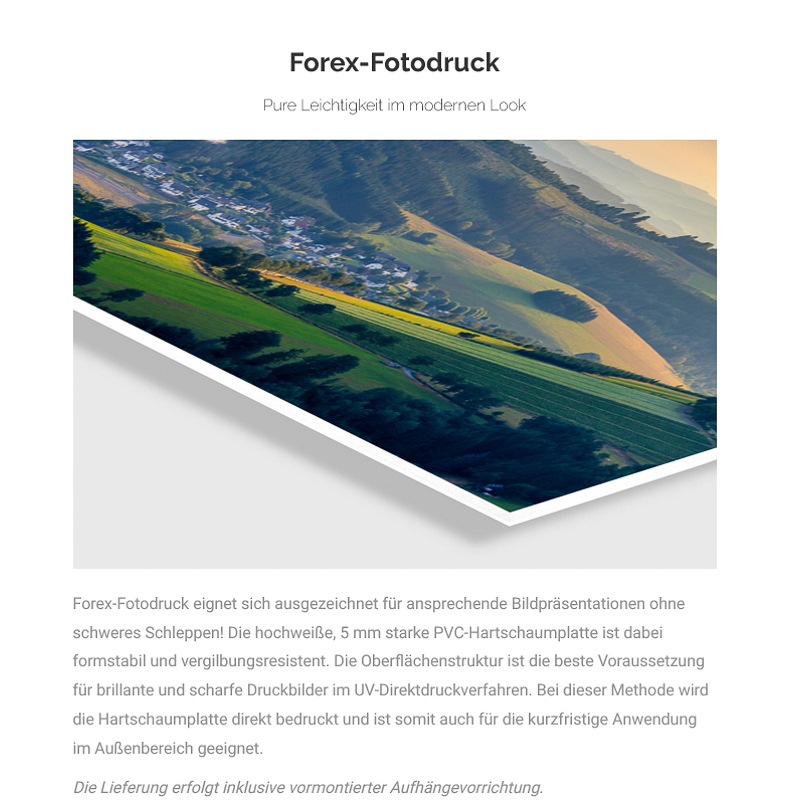 Forex-Fotodruck

Pure Leichtigkeit im modernen Look

Forex-Fotodruck eignet sich ausgezeichnet für ansprechende Bildpräsentationen ohne schweres Schleppen! Die hochweiße, 5 mm starke PVC-Hartschaumplatte ist dabei formstabil und vergilbungsresistent. Die Oberflächenstruktur ist die beste Voraussetzung für brillante und scharfe Druckbilder im UV-Direktdruckverfahren. Bei dieser Methode wird die Hartschaumplatte direkt bedruckt und ist somit auch für die kurzfristige Anwendung im Außenbereich geeignet.

Die Lieferung erfolgt inklusive vormontierter Aufhängevorrichtung.